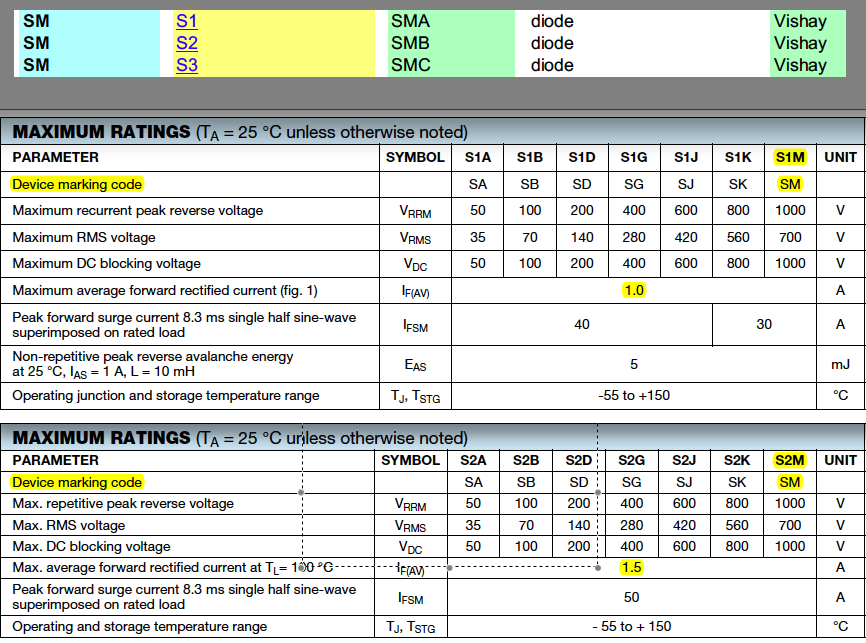 | SM | S1 | SMA | diode | Vishay |
|---|---|---|---|---|
| SM | S2 | SMB | diode | Vishay |
| SM | S3 | SMC | diode | Vishay |

**MAXIMUM RATINGS** ($T_A$ = 25 °C unless otherwise noted)

| PARAMETER | SYMBOL | S1A | S1B | S1D | S1G | S1J | S1K | S1M | UNIT |
|---|---|---|---|---|---|---|---|---|---|
| Device marking code | | SA | SB | SD | SG | SJ | SK | SM | |
| Maximum recurrent peak reverse voltage | $V_{RRM}$ | 50 | 100 | 200 | 400 | 600 | 800 | 1000 | V |
| Maximum RMS voltage | $V_{RMS}$ | 35 | 70 | 140 | 280 | 420 | 560 | 700 | V |
| Maximum DC blocking voltage | $V_{DC}$ | 50 | 100 | 200 | 400 | 600 | 800 | 1000 | V |
| Maximum average forward rectified current (fig. 1) | $I_{F(AV)}$ | 1.0 | | | | | | | A |
| Peak forward surge current 8.3 ms single half sine-wave superimposed on rated load | $I_{FSM}$ | 40 | | | | | 30 | | A |
| Non-repetitive peak reverse avalanche energy at 25 °C, $I_{AS}$ = 1 A, L = 10 mH | $E_{AS}$ | 5 | | | | | | | mJ |
| Operating junction and storage temperature range | $T_J$, $T_{STG}$ | -55 to +150 | | | | | | | °C |

**MAXIMUM RATINGS** ($T_A$ = 25 °C unless otherwise noted)

| PARAMETER | SYMBOL | S2A | S2B | S2D | S2G | S2J | S2K | S2M | UNIT |
|---|---|---|---|---|---|---|---|---|---|
| Device marking code | | SA | SB | SD | SG | SJ | SK | SM | |
| Max. repetitive peak reverse voltage | $V_{RRM}$ | 50 | 100 | 200 | 400 | 600 | 800 | 1000 | V |
| Max. RMS voltage | $V_{RMS}$ | 35 | 70 | 140 | 280 | 420 | 560 | 700 | V |
| Max. DC blocking voltage | $V_{DC}$ | 50 | 100 | 200 | 400 | 600 | 800 | 1000 | V |
| Max. average forward rectified current at $T_L$= 100 °C | $I_{F(AV)}$ | 1.5 | | | | | | | A |
| Peak forward surge current 8.3 ms single half sine-wave superimposed on rated load | $I_{FSM}$ | 50 | | | | | | | A |
| Operating and storage temperature range | $T_J$, $T_{STG}$ | - 55 to + 150 | | | | | | | °C |